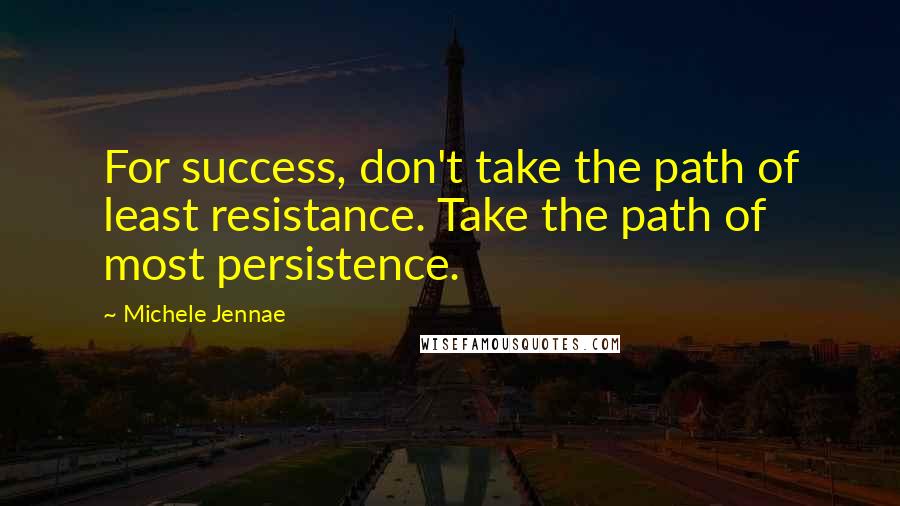 For success, don't take the path of least resistance. Take the path of most persistence.

~ Michele Jennae

WISEFAMOUSQUOTES.COM